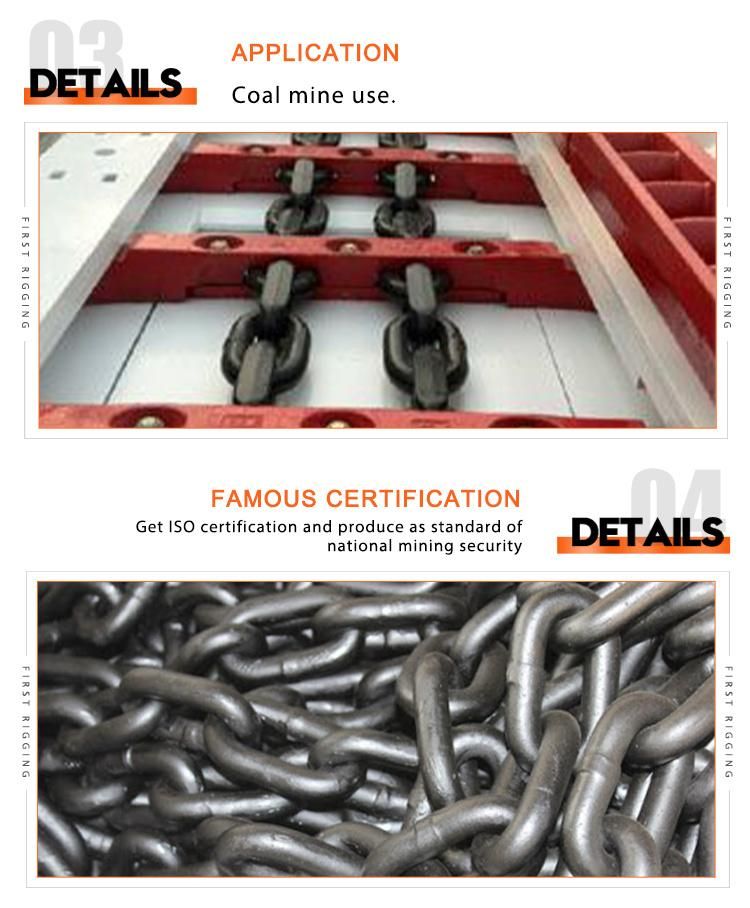 03
DETAILS

APPLICATION

Coal mine use.

FIRST RIGGING

FIRST RIGGING

FAMOUS CERTIFICATION

Get ISO certification and produce as standard of national mining security

04
DETAILS

FIRST RIGGING

FIRST RIGGING